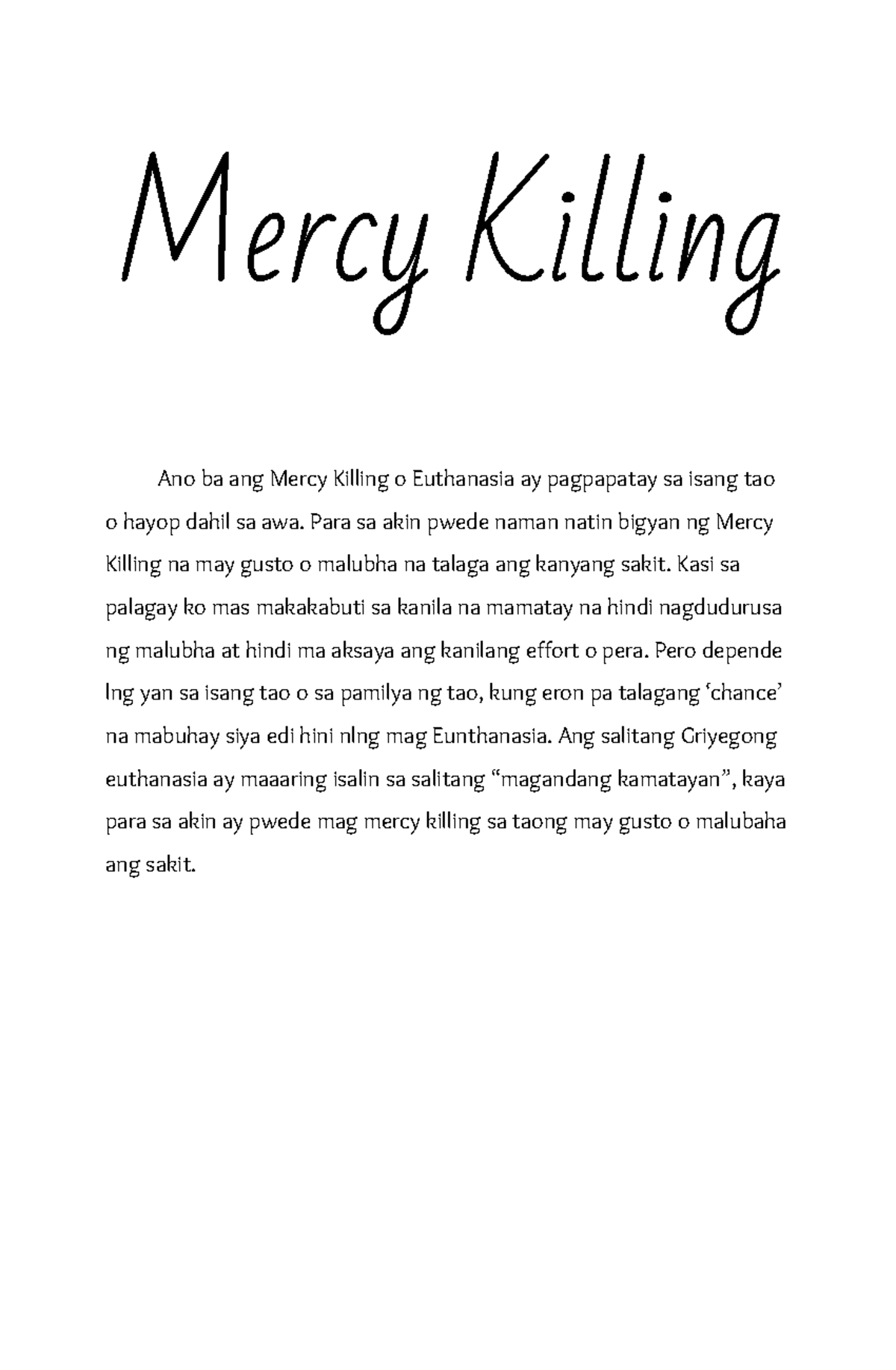 Mercy Killing

Ano ba ang Mercy Killing o Euthanasia ay pagpapatay sa isang tao o hayop dahil sa awa. Para sa akin pwede naman natin bigyan ng Mercy Killing na may gusto o malubha na talaga ang kanyang sakit. Kasi sa palagay ko mas makakabuti sa kanila na mamatay na hindi nagdudurusa ng malubha at hindi ma aksaya ang kanilang effort o pera. Pero depende lng yan sa isang tao o sa pamilya ng tao, kung eron pa talagang 'chance' na mabuhay siya edi hini nlng mag Eunthanasia. Ang salitang Griyegong euthanasia ay maaaring isalin sa salitang "magandang kamatayan", kaya para sa akin ay pwede mag mercy killing sa taong may gusto o malubaha ang sakit.